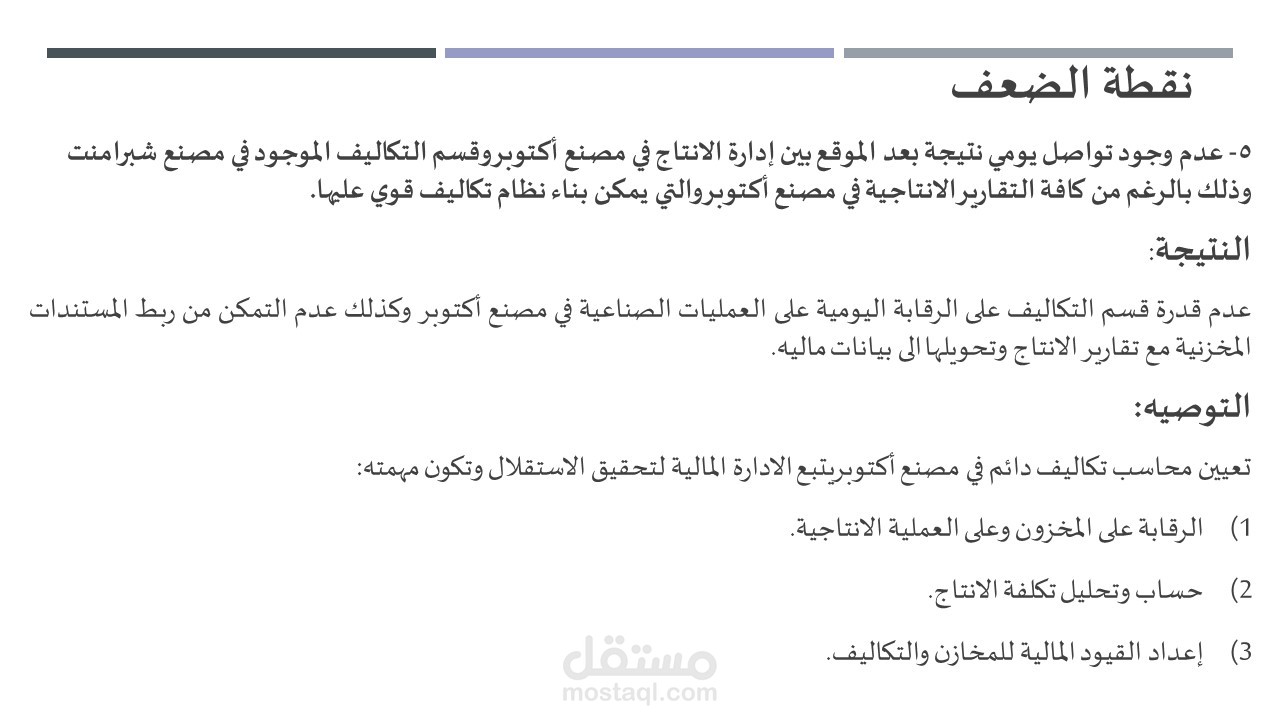 نقطة الضعف

٥- عدم وجود تواصل يومي نتيجة بعد الموقع بين إدارة الانتاج في مصنع أكتوبروقسم التكاليف الموجود في مصنع شبرامنت وذلك بالرغم من كافة التقارير الانتاجية في مصنع أكتوبروالتي يمكن بناء نظام تكاليف قوي عليها.

النتيجة:

عدم قدرة قسم التكاليف على الرقابة اليومية على العمليات الصناعية في مصنع أكتوبر وكذلك عدم التمكن من ربط المستندات المخزنية مع تقارير الانتاج وتحويلها الى بيانات ماليه.

التوصيه:

تعيين محاسب تكاليف دائم في مصنع أكتوبريتبع الادارة المالية لتحقيق الاستقلال وتكون مهمته:

1) الرقابة على المخزون وعلى العملية الانتاجية.

2) حساب وتحليل تكلفة الانتاج.

3) إعداد القيود المالية للمخازن والتكاليف.

مستقل
mostaql.com